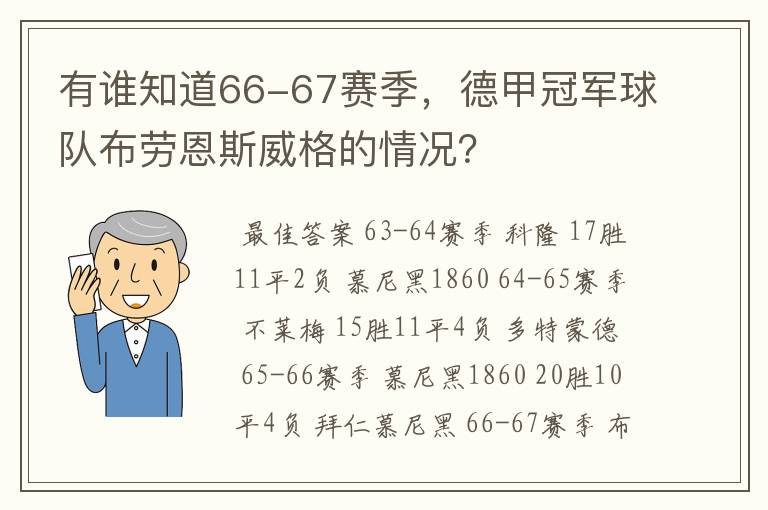 有谁知道66-67赛季，德甲冠军球队布劳恩斯威格的情况？

最佳答案 63-64赛季 科隆 17胜11平2负 慕尼黑1860 64-65赛季 不莱梅 15胜11平4负 多特蒙德 65-66赛季 慕尼黑1860 20胜10平4负 拜仁慕尼黑 66-67赛季 布